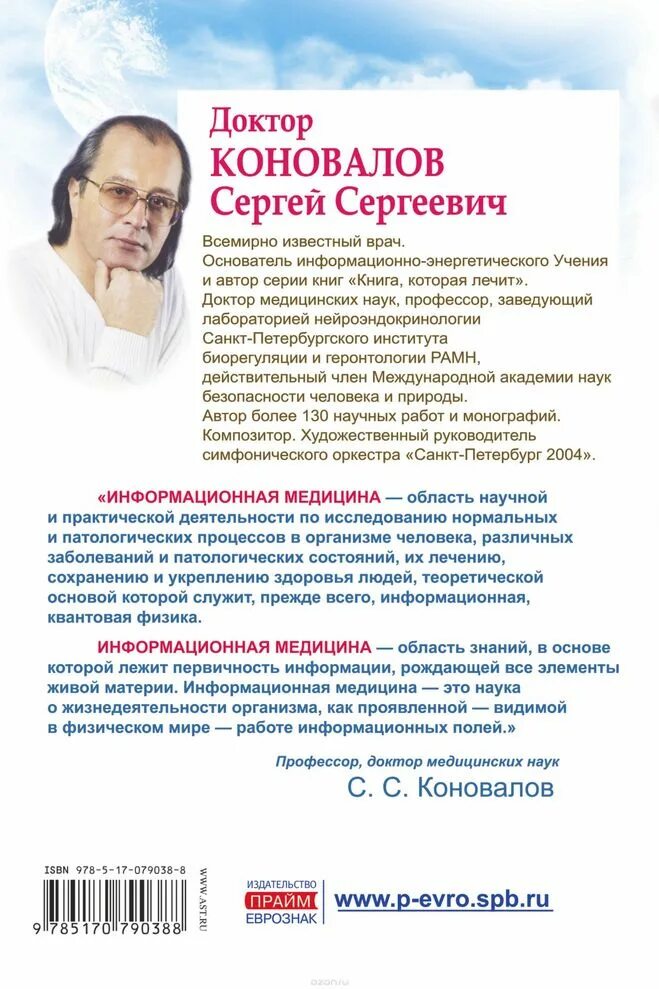 Доктор
КОНОВАЛОВ
Сергей Сергеевич

Всемирно известный врач.
Основатель информационно-энергетического Учения и автор серии книг «Книга, которая лечит».
Доктор медицинских наук, профессор, заведующий лабораторией нейроэндокринологии Санкт-Петербургского института биорегуляции и геронтологии РАМН, действительный член Международной академии наук безопасности человека и природы.
Автор более 130 научных работ и монографий.
Композитор. Художественный руководитель симфонического оркестра «Санкт-Петербург 2004».

«ИНФОРМАЦИОННАЯ МЕДИЦИНА — область научной и практической деятельности по исследованию нормальных и патологических процессов в организме человека, различных заболеваний и патологических состояний, их лечению, сохранению и укреплению здоровья людей, теоретической основой которой служит, прежде всего, информационная, квантовая физика.

ИНФОРМАЦИОННАЯ МЕДИЦИНА — область знаний, в основе которой лежит первичность информации, рождающей все элементы живой материи. Информационная медицина — это наука о жизнедеятельности организма, как проявленной — видимой в физическом мире — работе информационных полей.»

Профессор, доктор медицинских наук
С. С. Коновалов

ISBN 978-5-17-079038-8
9 785170 790388
WWW.AST.RU

ИЗДАТЕЛЬСТВО
ПРАЙМ
ЕВРОЗНАК
www.p-evro.spb.ru

ozon.ru